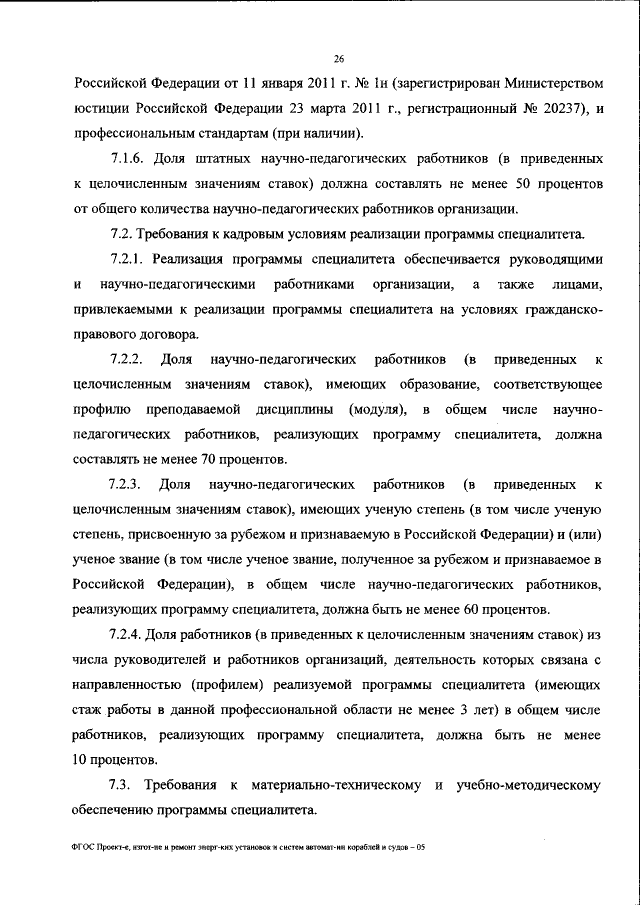 26

Российской Федерации от 11 января 2011 г. № 1н (зарегистрирован Министерством юстиции Российской Федерации 23 марта 2011 г., регистрационный № 20237), и профессиональным стандартам (при наличии).

7.1.6. Доля штатных научно-педагогических работников (в приведенных к целочисленным значениям ставок) должна составлять не менее 50 процентов от общего количества научно-педагогических работников организации.

7.2. Требования к кадровым условиям реализации программы специалитета.

7.2.1. Реализация программы специалитета обеспечивается руководящими и научно-педагогическими работниками организации, а также лицами, привлекаемыми к реализации программы специалитета на условиях гражданско-правового договора.

7.2.2. Доля научно-педагогических работников (в приведенных к целочисленным значениям ставок), имеющих образование, соответствующее профилю преподаваемой дисциплины (модуля), в общем числе научно-педагогических работников, реализующих программу специалитета, должна составлять не менее 70 процентов.

7.2.3. Доля научно-педагогических работников (в приведенных к целочисленным значениям ставок), имеющих ученую степень (в том числе ученую степень, присвоенную за рубежом и признаваемую в Российской Федерации) и (или) ученое звание (в том числе ученое звание, полученное за рубежом и признаваемое в Российской Федерации), в общем числе научно-педагогических работников, реализующих программу специалитета, должна быть не менее 60 процентов.

7.2.4. Доля работников (в приведенных к целочисленным значениям ставок) из числа руководителей и работников организаций, деятельность которых связана с направленностью (профилем) реализуемой программы специалитета (имеющих стаж работы в данной профессиональной области не менее 3 лет) в общем числе работников, реализующих программу специалитета, должна быть не менее 10 процентов.

7.3. Требования к материально-техническому и учебно-методическому обеспечению программы специалитета.

ФГОС Проект-е, изгот-ие и ремонт энерг-ких установок и систем автомат-ии кораблей и судов – 05